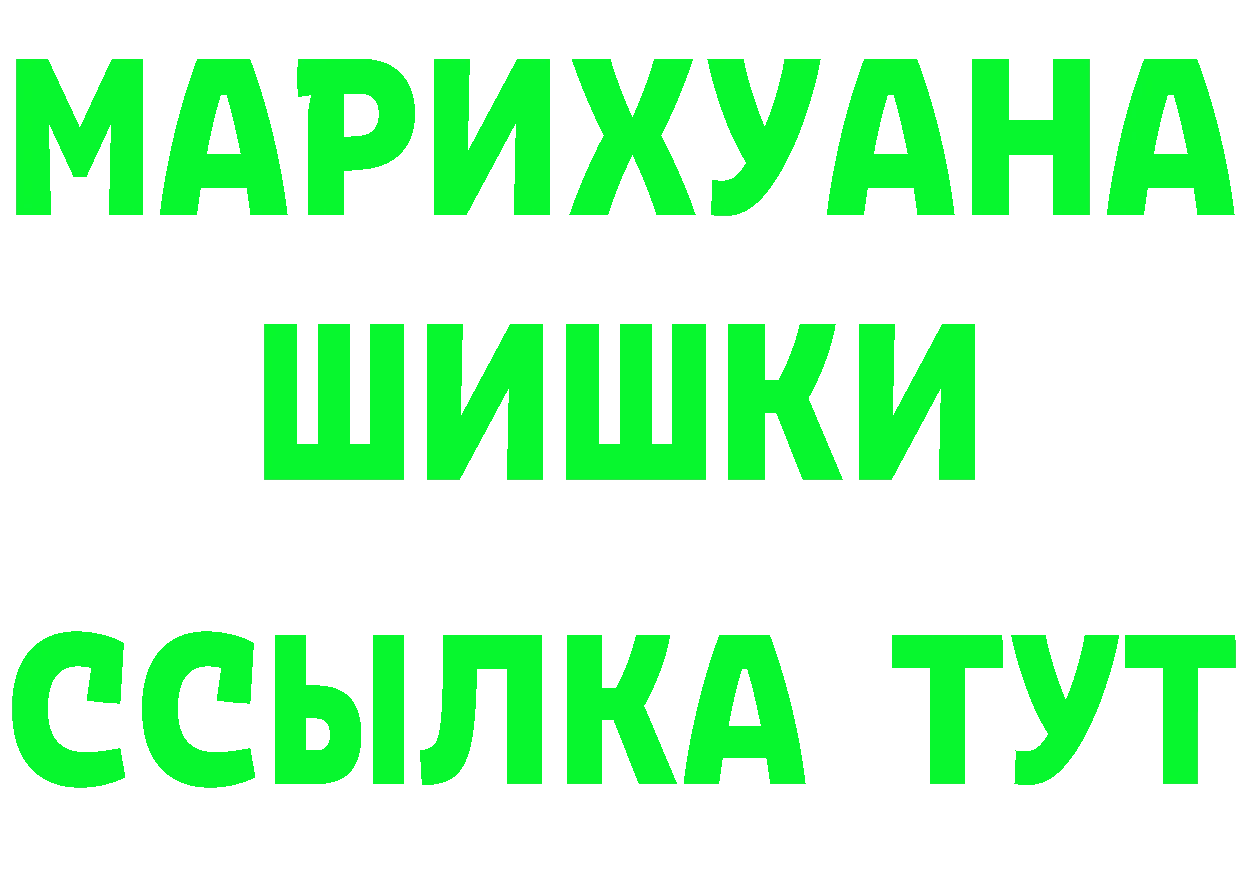 МАРИХУАНА
ШИШКИ
ССЫЛКА ТУТ